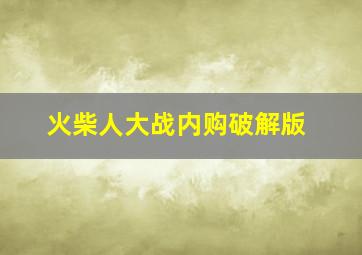 火柴人大战内购破解版